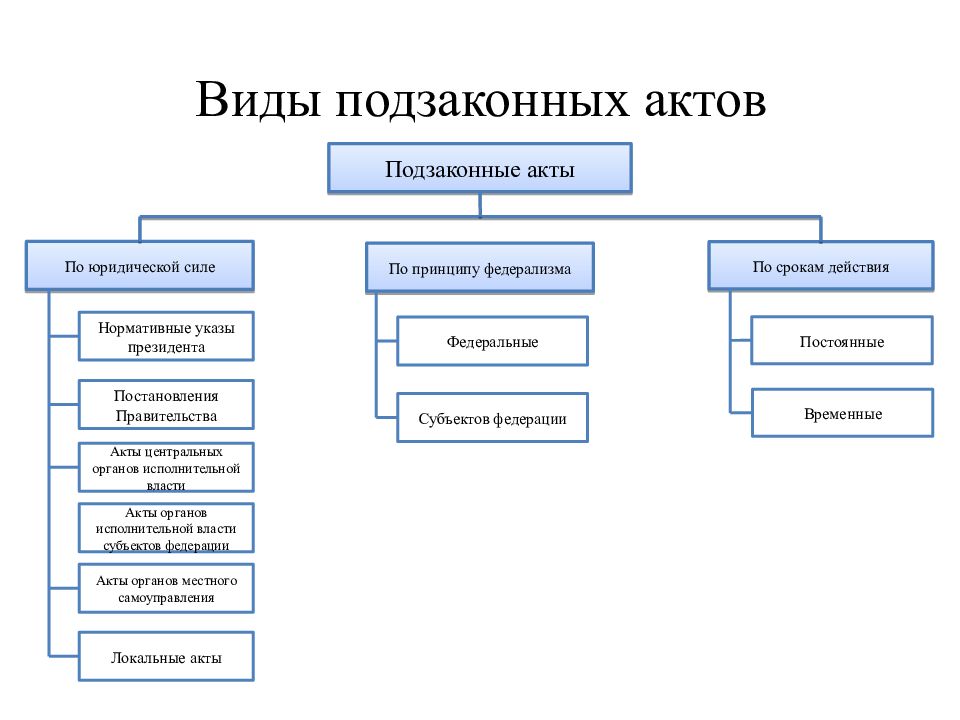 Виды подзаконных актов

Подзаконные акты

По юридической силе

Нормативные указы президента

Постановления Правительства

Акты центральных органов исполнительной власти

Акты органов исполнительной власти субъектов федерации

Акты органов местного самоуправления

Локальные акты

По принципу федерализма

Федеральные

Субъектов федерации

По срокам действия

Постоянные

Временные